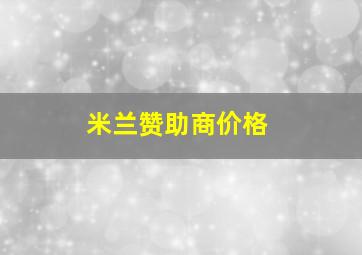 米兰赞助商价格